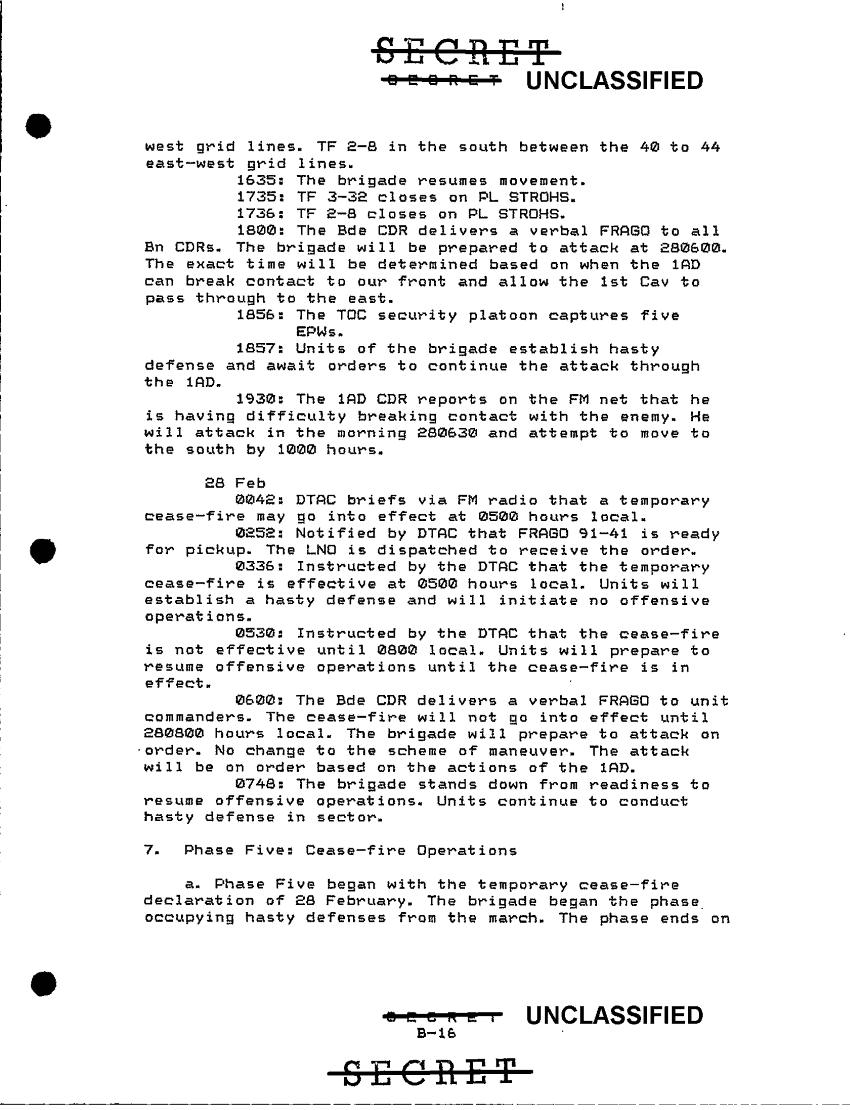 SECRET
SECRET UNCLASSIFIED

west grid lines. TF 2-8 in the south between the 40 to 44 east-west grid lines.

1635: The brigade resumes movement.

1735: TF 3-32 closes on PL STROHS.

1736: TF 2-8 closes on PL STROHS.

1800: The Bde CDR delivers a verbal FRAGO to all Bn CDRs. The brigade will be prepared to attack at 280600. The exact time will be determined based on when the 1AD can break contact to our front and allow the 1st Cav to pass through to the east.

1856: The TOC security platoon captures five EPWs.

1857: Units of the brigade establish hasty defense and await orders to continue the attack through the 1AD.

1930: The 1AD CDR reports on the FM net that he is having difficulty breaking contact with the enemy. He will attack in the morning 280630 and attempt to move to the south by 1000 hours.

28 Feb

0042: DTAC briefs via FM radio that a temporary cease-fire may go into effect at 0500 hours local.

0252: Notified by DTAC that FRAGO 91-41 is ready for pickup. The LNO is dispatched to receive the order.

0336: Instructed by the DTAC that the temporary cease-fire is effective at 0500 hours local. Units will establish a hasty defense and will initiate no offensive operations.

0530: Instructed by the DTAC that the cease-fire is not effective until 0800 local. Units will prepare to resume offensive operations until the cease-fire is in effect.

0600: The Bde CDR delivers a verbal FRAGO to unit commanders. The cease-fire will not go into effect until 280800 hours local. The brigade will prepare to attack on order. No change to the scheme of maneuver. The attack will be on order based on the actions of the 1AD.

0748: The brigade stands down from readiness to resume offensive operations. Units continue to conduct hasty defense in sector.

7. Phase Five: Cease-fire Operations

a. Phase Five began with the temporary cease-fire declaration of 28 February. The brigade began the phase occupying hasty defenses from the march. The phase ends on

SECRET UNCLASSIFIED
B-16
SECRET